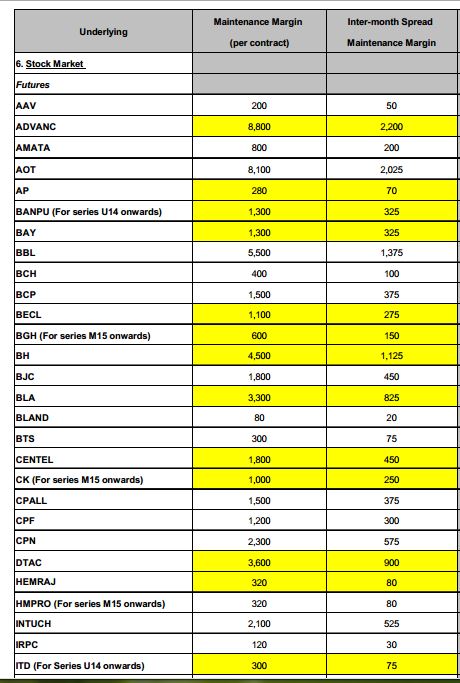 | Underlying | Maintenance Margin (per contract) | Inter-month Spread Maintenance Margin |
|---|---|---|
| 6. Stock Market | | |
| Futures | | |
| AAV | 200 | 50 |
| ADVANC | 8,800 | 2,200 |
| AMATA | 800 | 200 |
| AOT | 8,100 | 2,025 |
| AP | 280 | 70 |
| BANPU (For series U14 onwards) | 1,300 | 325 |
| BAY | 1,300 | 325 |
| BBL | 5,500 | 1,375 |
| BCH | 400 | 100 |
| BCP | 1,500 | 375 |
| BECL | 1,100 | 275 |
| BGH (For series M15 onwards) | 600 | 150 |
| BH | 4,500 | 1,125 |
| BJC | 1,800 | 450 |
| BLA | 3,300 | 825 |
| BLAND | 80 | 20 |
| BTS | 300 | 75 |
| CENTEL | 1,800 | 450 |
| CK (For series M15 onwards) | 1,000 | 250 |
| CPALL | 1,500 | 375 |
| CPF | 1,200 | 300 |
| CPN | 2,300 | 575 |
| DTAC | 3,600 | 900 |
| HEMRAJ | 320 | 80 |
| HMPRO (For series M15 onwards) | 320 | 80 |
| INTUCH | 2,100 | 525 |
| IRPC | 120 | 30 |
| ITD (For Series U14 onwards) | 300 | 75 |